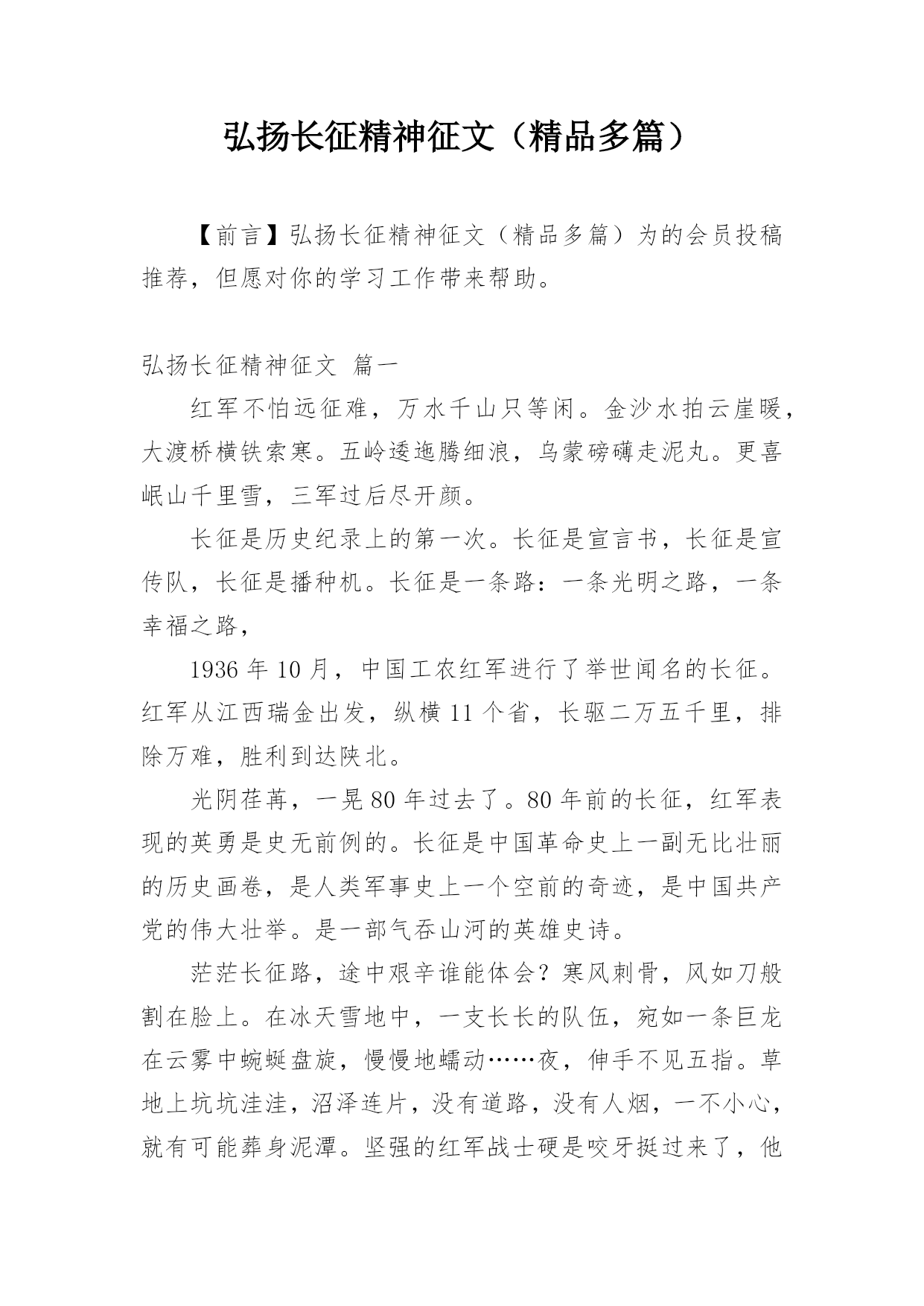 弘扬长征精神征文（精品多篇）

【前言】弘扬长征精神征文（精品多篇）为的会员投稿推荐，但愿对你的学习工作带来帮助。

弘扬长征精神征文 篇一

红军不怕远征难，万水千山只等闲。金沙水拍云崖暖，大渡桥横铁索寒。五岭逶迤腾细浪，乌蒙磅礴走泥丸。更喜岷山千里雪，三军过后尽开颜。

长征是历史纪录上的第一次。长征是宣言书，长征是宣传队，长征是播种机。长征是一条路：一条光明之路，一条幸福之路，

1936 年 10 月，中国工农红军进行了举世闻名的长征。红军从江西瑞金出发，纵横 11 个省，长驱二万五千里，排除万难，胜利到达陕北。

光阴荏苒，一晃 80 年过去了。80 年前的长征，红军表现的英勇是史无前例的。长征是中国革命史上一副无比壮丽的历史画卷，是人类军事史上一个空前的奇迹，是中国共产党的伟大壮举。是一部气吞山河的英雄史诗。

茫茫长征路，途中艰辛谁能体会？寒风刺骨，风如刀般割在脸上。在冰天雪地中，一支长长的队伍，宛如一条巨龙在云雾中蜿蜒盘旋，慢慢地蠕动……夜，伸手不见五指。草地上坑坑洼洼，沼泽连片，没有道路，没有人烟，一不小心，就有可能葬身泥潭。坚强的红军战士硬是咬牙挺过来了，他